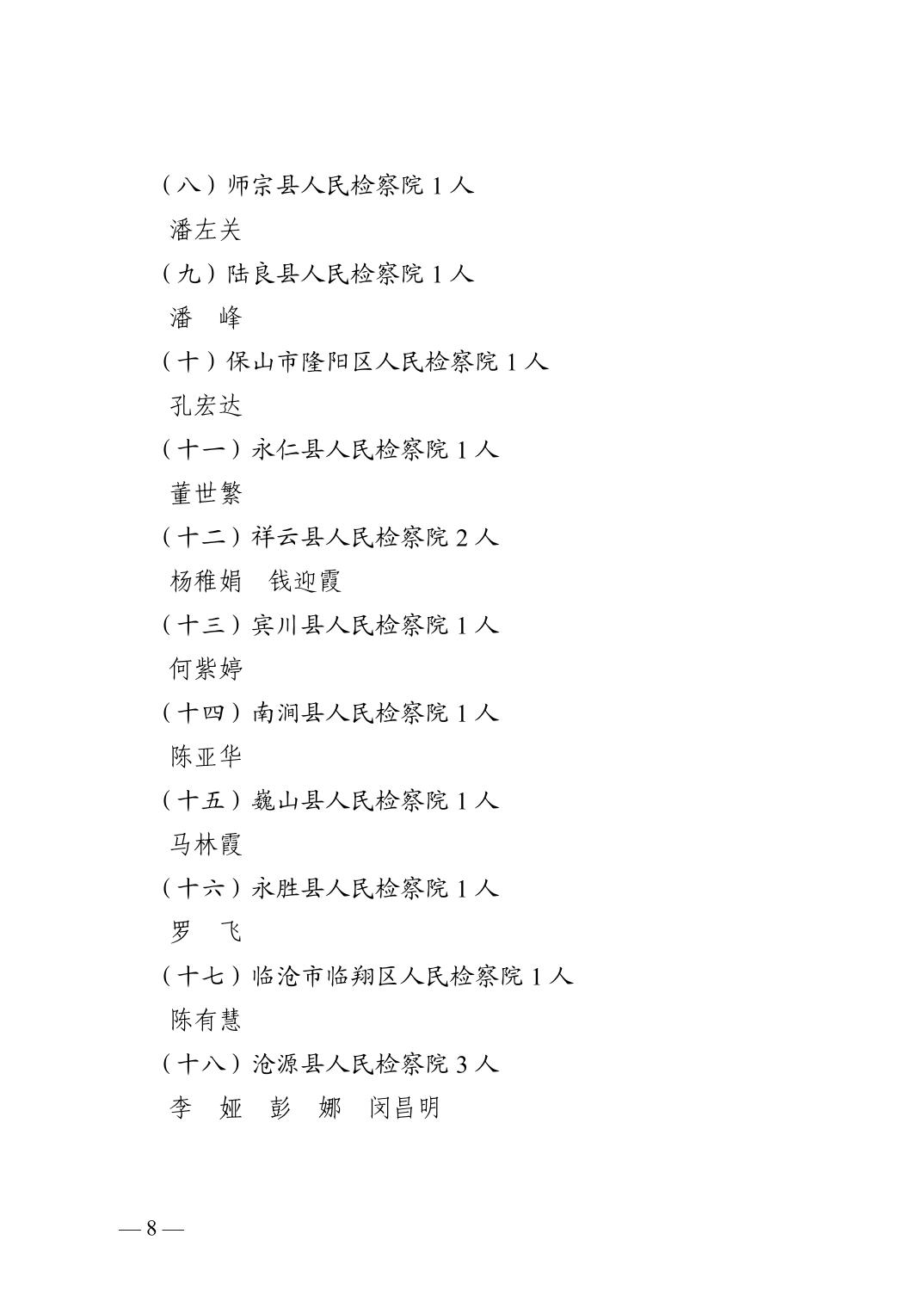 （八）师宗县人民检察院 1 人

潘左关

（九）陆良县人民检察院 1 人

潘　峰

（十）保山市隆阳区人民检察院 1 人

孔宏达

（十一）永仁县人民检察院 1 人

董世繁

（十二）祥云县人民检察院 2 人

杨稚娟　钱迎霞

（十三）宾川县人民检察院 1 人

何紫婷

（十四）南涧县人民检察院 1 人

陈亚华

（十五）巍山县人民检察院 1 人

马林霞

（十六）永胜县人民检察院 1 人

罗　飞

（十七）临沧市临翔区人民检察院 1 人

陈有慧

（十八）沧源县人民检察院 3 人

李　娅　彭　娜　闵昌明

— 8 —